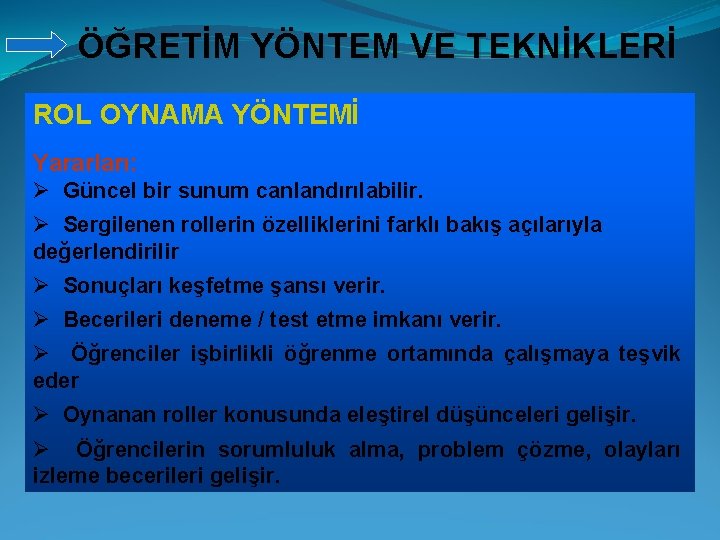 ÖĞRETİM YÖNTEM VE TEKNİKLERİ

ROL OYNAMA YÖNTEMİ

Yararları:

➢ Güncel bir sunum canlandırılabilir.

➢ Sergilenen rollerin özelliklerini farklı bakış açılarıyla değerlendirilir

➢ Sonuçları keşfetme şansı verir.

➢ Becerileri deneme / test etme imkanı verir.

➢ Öğrenciler işbirlikli öğrenme ortamında çalışmaya teşvik eder

➢ Oynanan roller konusunda eleştirel düşünceleri gelişir.

➢ Öğrencilerin sorumluluk alma, problem çözme, olayları izleme becerileri gelişir.